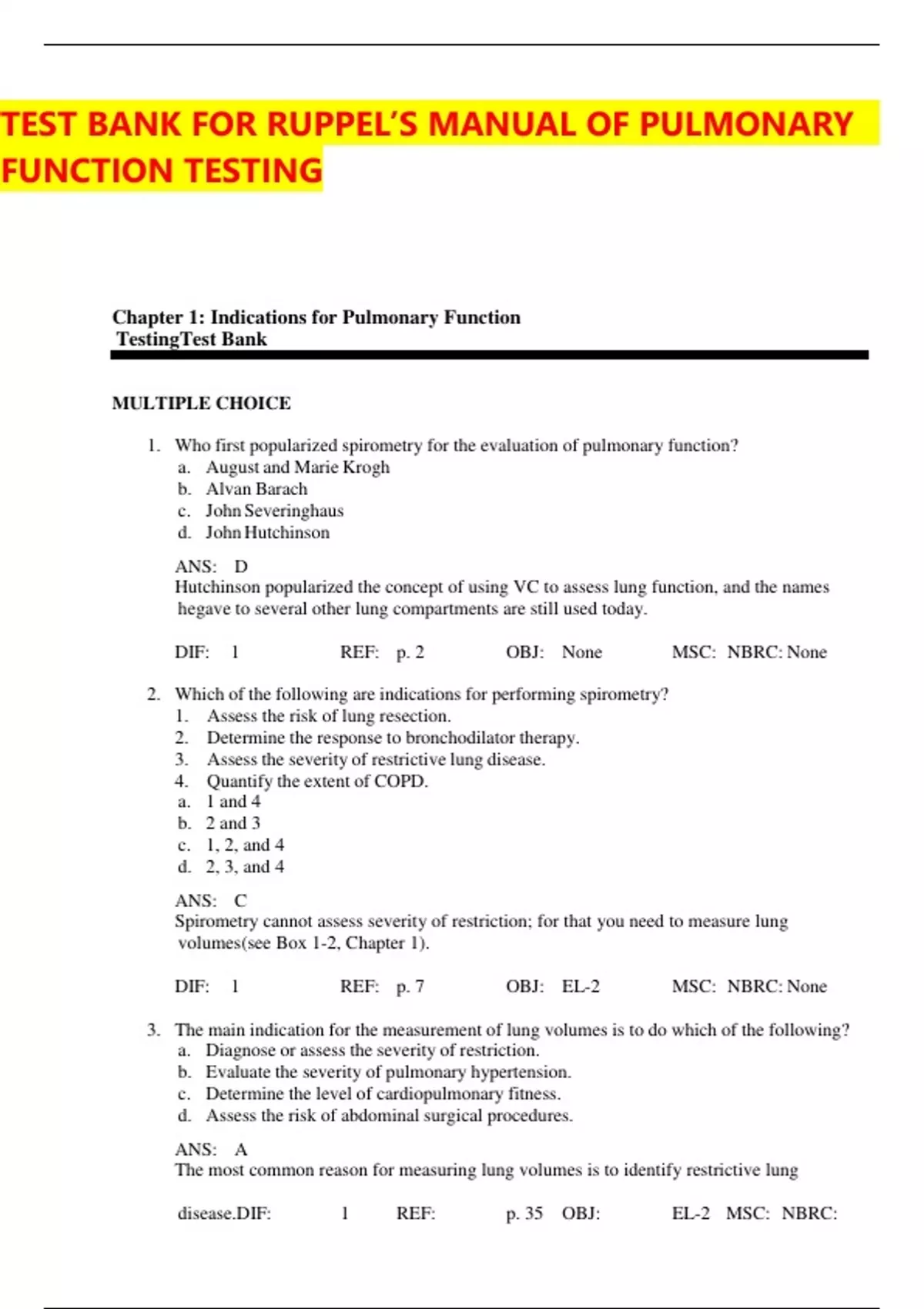 TEST BANK FOR RUPPEL'S MANUAL OF PULMONARY FUNCTION TESTING

Chapter 1: Indications for Pulmonary Function TestingTest Bank

MULTIPLE CHOICE

1. Who first popularized spirometry for the evaluation of pulmonary function?
a. August and Marie Krogh
b. Alvan Barach
c. John Severinghaus
d. John Hutchinson

ANS: D
Hutchinson popularized the concept of using VC to assess lung function, and the names hegave to several other lung compartments are still used today.

DIF: 1 REF: p. 2 OBJ: None MSC: NBRC: None

2. Which of the following are indications for performing spirometry?
1. Assess the risk of lung resection.
2. Determine the response to bronchodilator therapy.
3. Assess the severity of restrictive lung disease.
4. Quantify the extent of COPD.
a. 1 and 4
b. 2 and 3
c. 1, 2, and 4
d. 2, 3, and 4

ANS: C
Spirometry cannot assess severity of restriction; for that you need to measure lung volumes(see Box 1-2, Chapter 1).

DIF: 1 REF: p. 7 OBJ: EL-2 MSC: NBRC: None

3. The main indication for the measurement of lung volumes is to do which of the following?
a. Diagnose or assess the severity of restriction.
b. Evaluate the severity of pulmonary hypertension.
c. Determine the level of cardiopulmonary fitness.
d. Assess the risk of abdominal surgical procedures.

ANS: A
The most common reason for measuring lung volumes is to identify restrictive lung

disease.DIF: 1 REF: p. 35 OBJ: EL-2 MSC: NBRC: